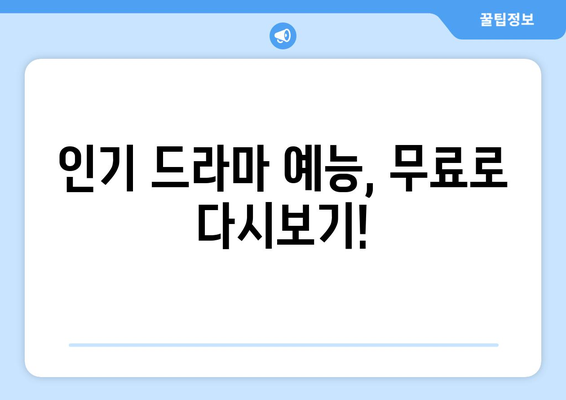 꿀팁정보

인기 드라마 예능, 무료로 다시보기!